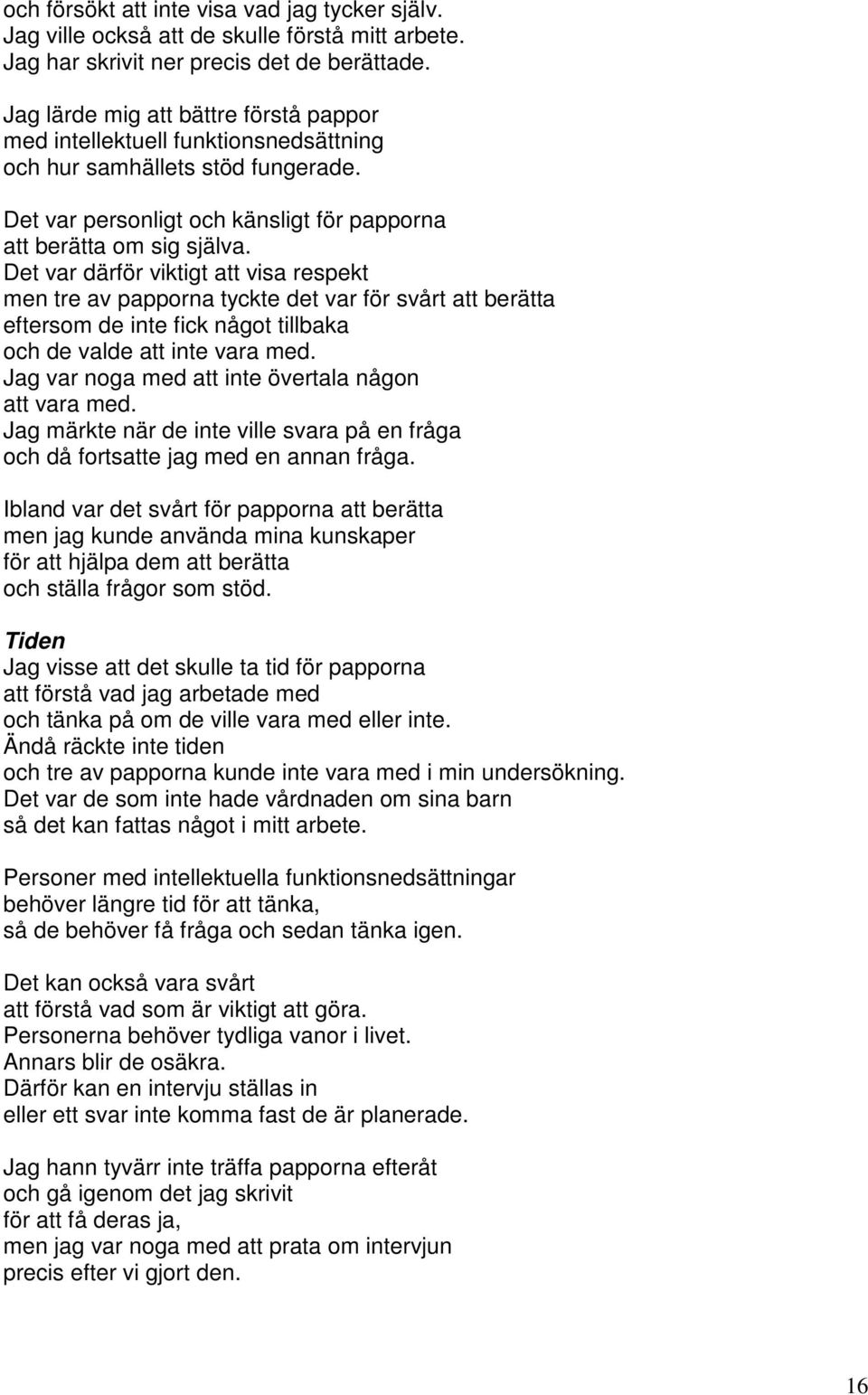 och försökt att inte visa vad jag tycker själv.
Jag ville också att de skulle förstå mitt arbete.
Jag har skrivit ner precis det de berättade.

Jag lärde mig att bättre förstå pappor
med intellektuell funktionsnedsättning
och hur samhällets stöd fungerade.

Det var personligt och känsligt för papporna
att berätta om sig själva.
Det var därför viktigt att visa respekt
men tre av papporna tyckte det var för svårt att berätta
eftersom de inte fick något tillbaka
och de valde att inte vara med.
Jag var noga med att inte övertala någon
att vara med.
Jag märkte när de inte ville svara på en fråga
och då fortsatte jag med en annan fråga.

Ibland var det svårt för papporna att berätta
men jag kunde använda mina kunskaper
för att hjälpa dem att berätta
och ställa frågor som stöd.

Tiden
Jag visse att det skulle ta tid för papporna
att förstå vad jag arbetade med
och tänka på om de ville vara med eller inte.
Ändå räckte inte tiden
och tre av papporna kunde inte vara med i min undersökning.
Det var de som inte hade vårdnaden om sina barn
så det kan fattas något i mitt arbete.

Personer med intellektuella funktionsnedsättningar
behöver längre tid för att tänka,
så de behöver få fråga och sedan tänka igen.

Det kan också vara svårt
att förstå vad som är viktigt att göra.
Personerna behöver tydliga vanor i livet.
Annars blir de osäkra.
Därför kan en intervju ställas in
eller ett svar inte komma fast de är planerade.

Jag hann tyvärr inte träffa papporna efteråt
och gå igenom det jag skrivit
för att få deras ja,
men jag var noga med att prata om intervjun
precis efter vi gjort den.

16